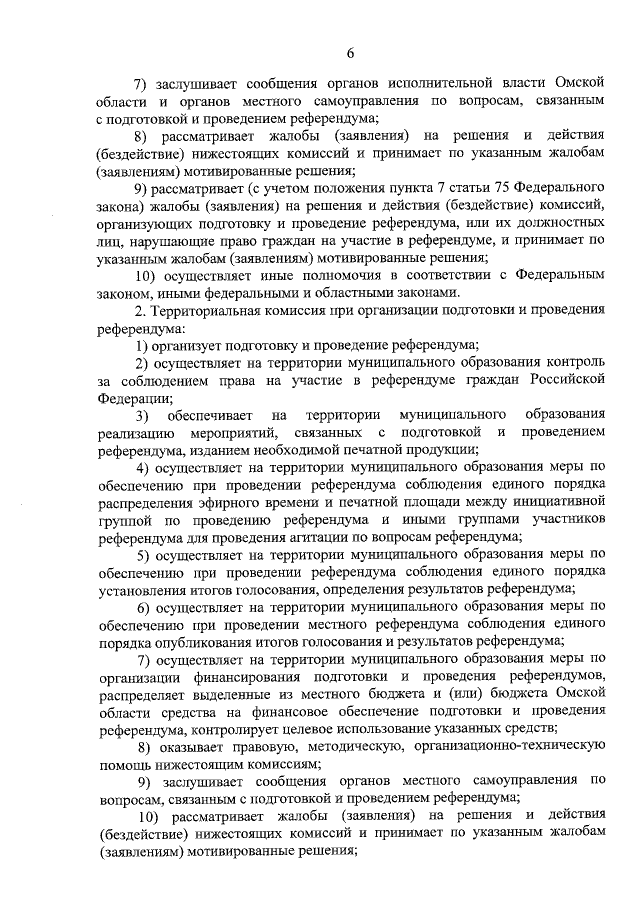 6

7) заслушивает сообщения органов исполнительной власти Омской области и органов местного самоуправления по вопросам, связанным с подготовкой и проведением референдума;

8) рассматривает жалобы (заявления) на решения и действия (бездействие) нижестоящих комиссий и принимает по указанным жалобам (заявлениям) мотивированные решения;

9) рассматривает (с учетом положения пункта 7 статьи 75 Федерального закона) жалобы (заявления) на решения и действия (бездействие) комиссий, организующих подготовку и проведение референдума, или их должностных лиц, нарушающие право граждан на участие в референдуме, и принимает по указанным жалобам (заявлениям) мотивированные решения;

10) осуществляет иные полномочия в соответствии с Федеральным законом, иными федеральными и областными законами.

2. Территориальная комиссия при организации подготовки и проведения референдума:

1) организует подготовку и проведение референдума;

2) осуществляет на территории муниципального образования контроль за соблюдением права на участие в референдуме граждан Российской Федерации;

3) обеспечивает на территории муниципального образования реализацию мероприятий, связанных с подготовкой и проведением референдума, изданием необходимой печатной продукции;

4) осуществляет на территории муниципального образования меры по обеспечению при проведении референдума соблюдения единого порядка распределения эфирного времени и печатной площади между инициативной группой по проведению референдума и иными группами участников референдума для проведения агитации по вопросам референдума;

5) осуществляет на территории муниципального образования меры по обеспечению при проведении референдума соблюдения единого порядка установления итогов голосования, определения результатов референдума;

6) осуществляет на территории муниципального образования меры по обеспечению при проведении местного референдума соблюдения единого порядка опубликования итогов голосования и результатов референдума;

7) осуществляет на территории муниципального образования меры по организации финансирования подготовки и проведения референдумов, распределяет выделенные из местного бюджета и (или) бюджета Омской области средства на финансовое обеспечение подготовки и проведения референдума, контролирует целевое использование указанных средств;

8) оказывает правовую, методическую, организационно-техническую помощь нижестоящим комиссиям;

9) заслушивает сообщения органов местного самоуправления по вопросам, связанным с подготовкой и проведением референдума;

10) рассматривает жалобы (заявления) на решения и действия (бездействие) нижестоящих комиссий и принимает по указанным жалобам (заявлениям) мотивированные решения;